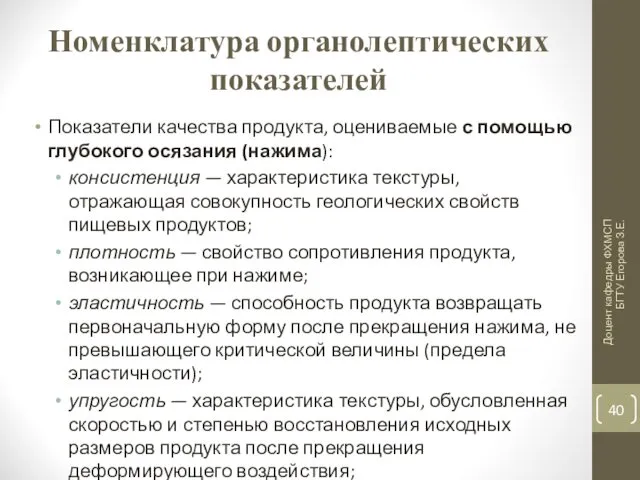 Номенклатура органолептических показателей

• Показатели качества продукта, оцениваемые с помощью глубокого осязания (нажима):
  • консистенция — характеристика текстуры, отражающая совокупность геологических свойств пищевых продуктов;
  • плотность — свойство сопротивления продукта, возникающее при нажиме;
  • эластичность — способность продукта возвращать первоначальную форму после прекращения нажима, не превышающего критической величины (предела эластичности);
  • упругость — характеристика текстуры, обусловленная скоростью и степенью восстановления исходных размеров продукта после прекращения деформирующего воздействия;

Доцент кафедры ФХМСП БГТУ Егорова З.Е.

40